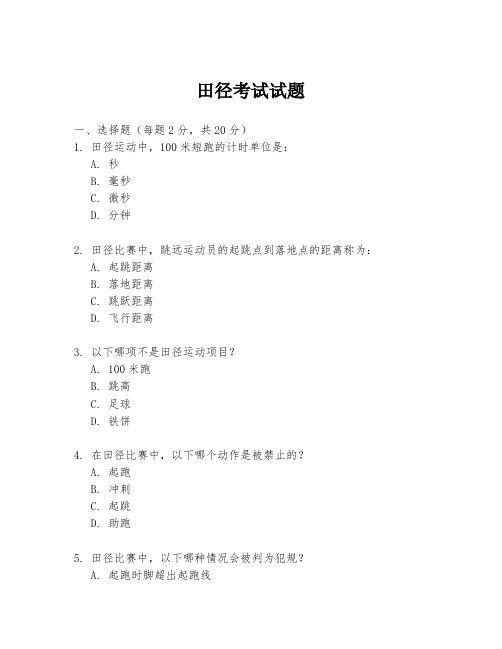 田径考试试题

一、选择题（每题 2 分，共 20 分）
1. 田径运动中，100 米短跑的计时单位是：
A. 秒
B. 毫秒
C. 微秒
D. 分钟

2. 田径比赛中，跳远运动员的起跳点到落地点的距离称为：
A. 起跳距离
B. 落地距离
C. 跳跃距离
D. 飞行距离

3. 以下哪项不是田径运动项目？
A. 100 米跑
B. 跳高
C. 足球
D. 铁饼

4. 在田径比赛中，以下哪个动作是被禁止的？
A. 起跑
B. 冲刺
C. 起跳
D. 助跑

5. 田径比赛中，以下哪种情况会被判为犯规？
A. 起跑时脚超出起跑线